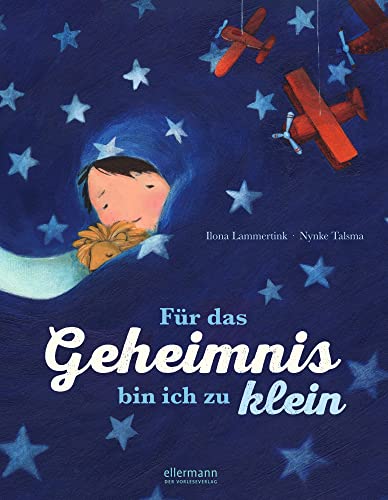 Ilona Lammertink · Nynke Talsma

Für das
Geheimnis
bin ich zu klein

ellermann
DER VORLESEVERLAG